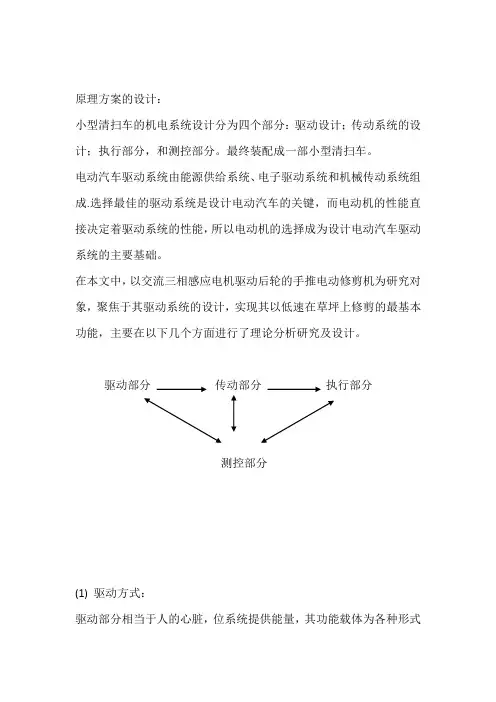 原理方案的设计：

小型清扫车的机电系统设计分为四个部分：驱动设计；传动系统的设计；执行部分，和测控部分。最终装配成一部小型清扫车。

电动汽车驱动系统由能源供给系统、电子驱动系统和机械传动系统组成.选择最佳的驱动系统是设计电动汽车的关键，而电动机的性能直接决定着驱动系统的性能，所以电动机的选择成为设计电动汽车驱动系统的主要基础。

在本文中，以交流三相感应电机驱动后轮的手推电动修剪机为研究对象，聚焦于其驱动系统的设计，实现其以低速在草坪上修剪的最基本功能，主要在以下几个方面进行了理论分析研究及设计。

驱动部分

传动部分

执行部分

测控部分

(1) 驱动方式：

驱动部分相当于人的心脏，位系统提供能量，其功能载体为各种形式